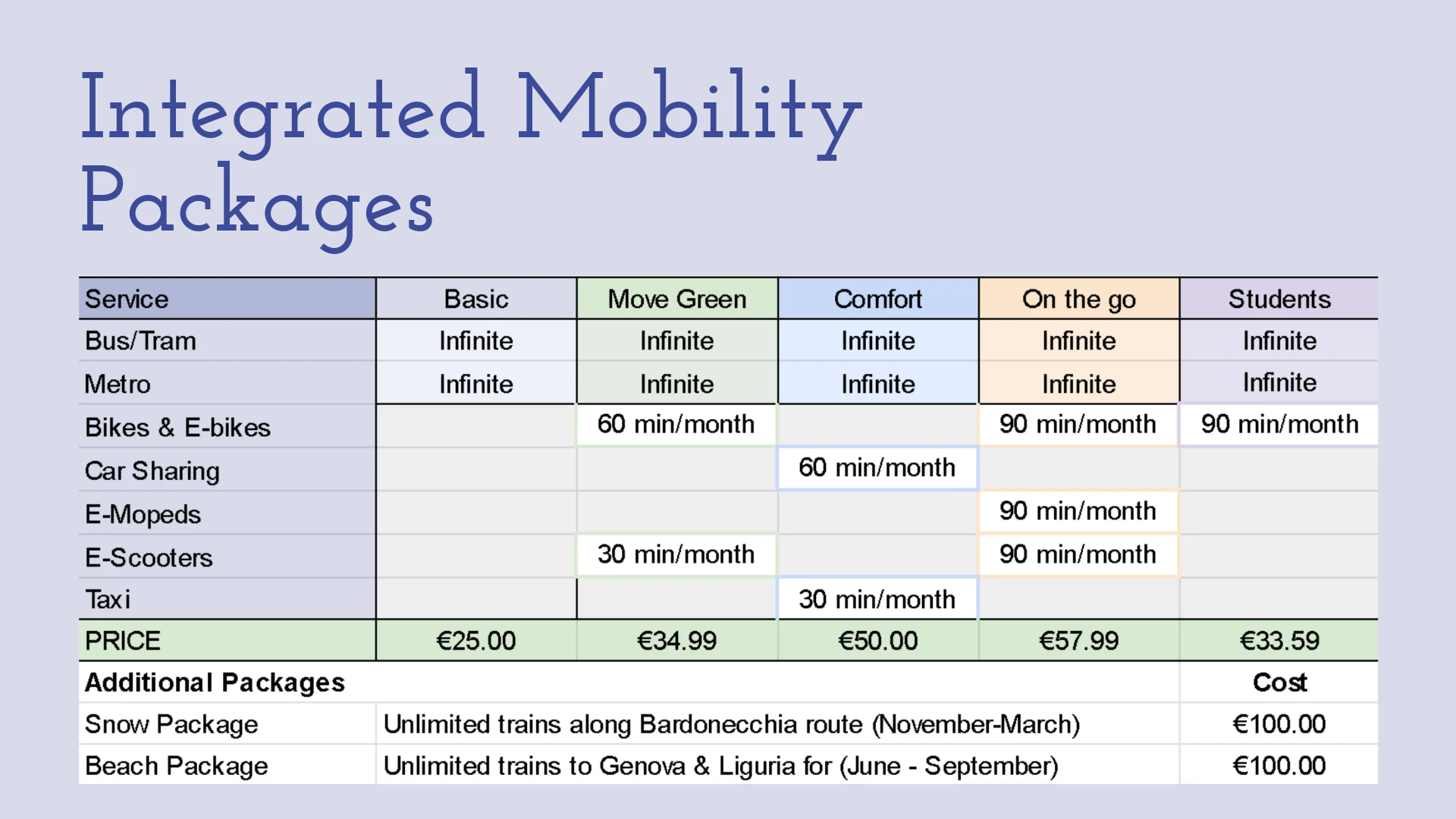 Integrated Mobility Packages

| Service | Basic | Move Green | Comfort | On the go | Students |
|---|---|---|---|---|---|
| Bus/Tram | Infinite | Infinite | Infinite | Infinite | Infinite |
| Metro | Infinite | Infinite | Infinite | Infinite | Infinite |
| Bikes & E-bikes | | 60 min/month | | 90 min/month | 90 min/month |
| Car Sharing | | | 60 min/month | | |
| E-Mopeds | | | | 90 min/month | |
| E-Scooters | | 30 min/month | | 90 min/month | |
| Taxi | | | 30 min/month | | |
| PRICE | €25.00 | €34.99 | €50.00 | €57.99 | €33.59 |

| Additional Packages | | Cost |
|---|---|---|
| Snow Package | Unlimited trains along Bardonecchia route (November-March) | €100.00 |
| Beach Package | Unlimited trains to Genova & Liguria for (June - September) | €100.00 |